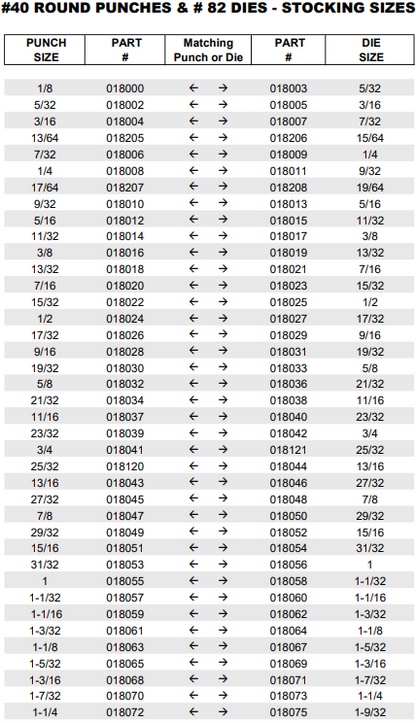 #40 ROUND PUNCHES & # 82 DIES - STOCKING SIZES

| PUNCH SIZE | PART # | Matching Punch or Die | PART # | DIE SIZE |
|---|---|---|---|---|
| 1/8 | 018000 | ← → | 018003 | 5/32 |
| 5/32 | 018002 | ← → | 018005 | 3/16 |
| 3/16 | 018004 | ← → | 018007 | 7/32 |
| 13/64 | 018205 | ← → | 018206 | 15/64 |
| 7/32 | 018006 | ← → | 018009 | 1/4 |
| 1/4 | 018008 | ← → | 018011 | 9/32 |
| 17/64 | 018207 | ← → | 018208 | 19/64 |
| 9/32 | 018010 | ← → | 018013 | 5/16 |
| 5/16 | 018012 | ← → | 018015 | 11/32 |
| 11/32 | 018014 | ← → | 018017 | 3/8 |
| 3/8 | 018016 | ← → | 018019 | 13/32 |
| 13/32 | 018018 | ← → | 018021 | 7/16 |
| 7/16 | 018020 | ← → | 018023 | 15/32 |
| 15/32 | 018022 | ← → | 018025 | 1/2 |
| 1/2 | 018024 | ← → | 018027 | 17/32 |
| 17/32 | 018026 | ← → | 018029 | 9/16 |
| 9/16 | 018028 | ← → | 018031 | 19/32 |
| 19/32 | 018030 | ← → | 018033 | 5/8 |
| 5/8 | 018032 | ← → | 018036 | 21/32 |
| 21/32 | 018034 | ← → | 018038 | 11/16 |
| 11/16 | 018037 | ← → | 018040 | 23/32 |
| 23/32 | 018039 | ← → | 018042 | 3/4 |
| 3/4 | 018041 | ← → | 018121 | 25/32 |
| 25/32 | 018120 | ← → | 018044 | 13/16 |
| 13/16 | 018043 | ← → | 018046 | 27/32 |
| 27/32 | 018045 | ← → | 018048 | 7/8 |
| 7/8 | 018047 | ← → | 018050 | 29/32 |
| 29/32 | 018049 | ← → | 018052 | 15/16 |
| 15/16 | 018051 | ← → | 018054 | 31/32 |
| 31/32 | 018053 | ← → | 018056 | 1 |
| 1 | 018055 | ← → | 018058 | 1-1/32 |
| 1-1/32 | 018057 | ← → | 018060 | 1-1/16 |
| 1-1/16 | 018059 | ← → | 018062 | 1-3/32 |
| 1-3/32 | 018061 | ← → | 018064 | 1-1/8 |
| 1-1/8 | 018063 | ← → | 018067 | 1-5/32 |
| 1-5/32 | 018065 | ← → | 018069 | 1-3/16 |
| 1-3/16 | 018068 | ← → | 018071 | 1-7/32 |
| 1-7/32 | 018070 | ← → | 018073 | 1-1/4 |
| 1-1/4 | 018072 | ← → | 018075 | 1-9/32 |